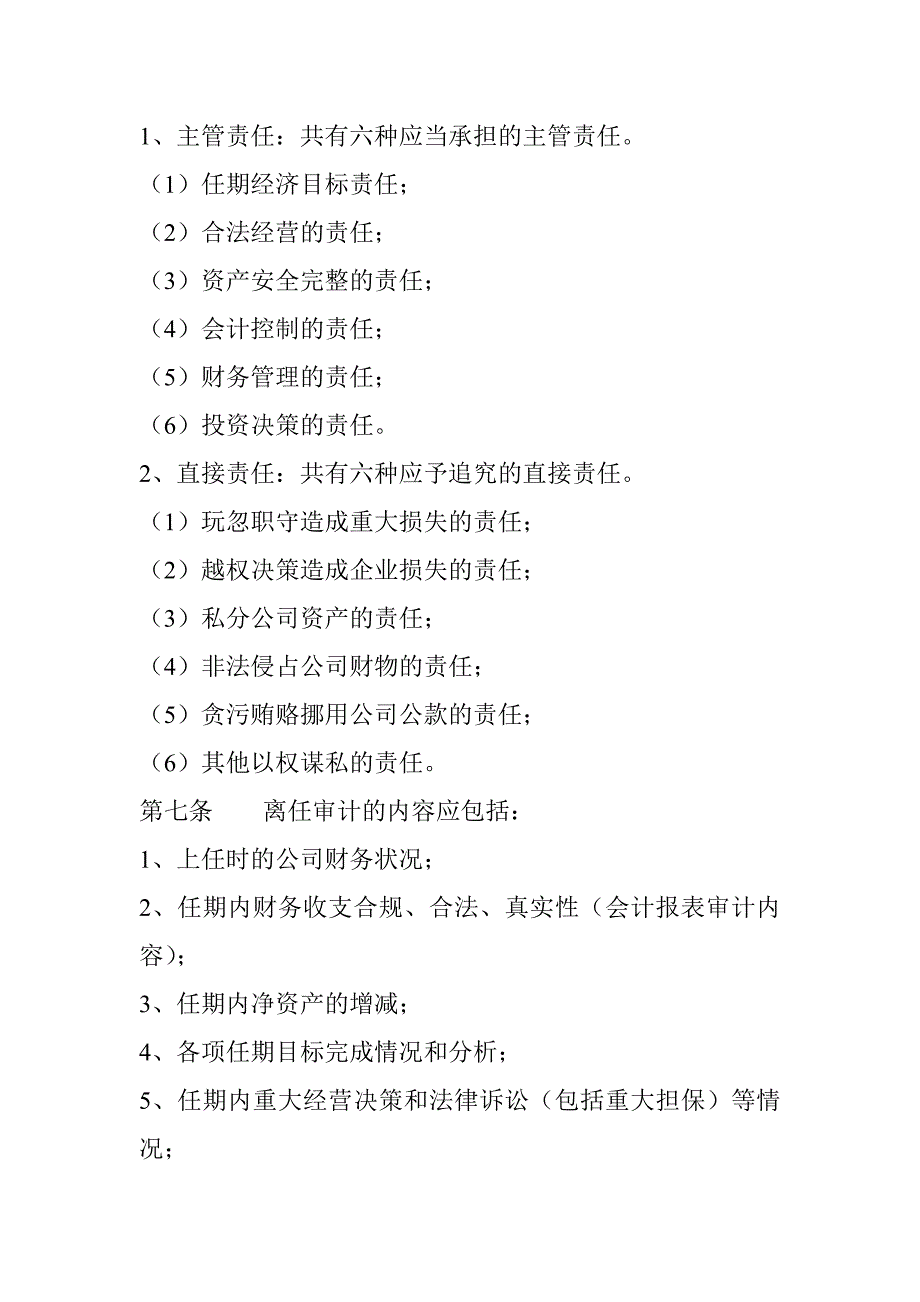 1、主管责任：共有六种应当承担的主管责任。

（1）任期经济目标责任；

（2）合法经营的责任；

（3）资产安全完整的责任；

（4）会计控制的责任；

（5）财务管理的责任；

（6）投资决策的责任。

2、直接责任：共有六种应予追究的直接责任。

（1）玩忽职守造成重大损失的责任；

（2）越权决策造成企业损失的责任；

（3）私分公司资产的责任；

（4）非法侵占公司财物的责任；

（5）贪污贿赂挪用公司公款的责任；

（6）其他以权谋私的责任。

第七条　　离任审计的内容应包括：

1、上任时的公司财务状况；

2、任期内财务收支合规、合法、真实性（会计报表审计内容）；

3、任期内净资产的增减；

4、各项任期目标完成情况和分析；

5、任期内重大经营决策和法律诉讼（包括重大担保）等情况；